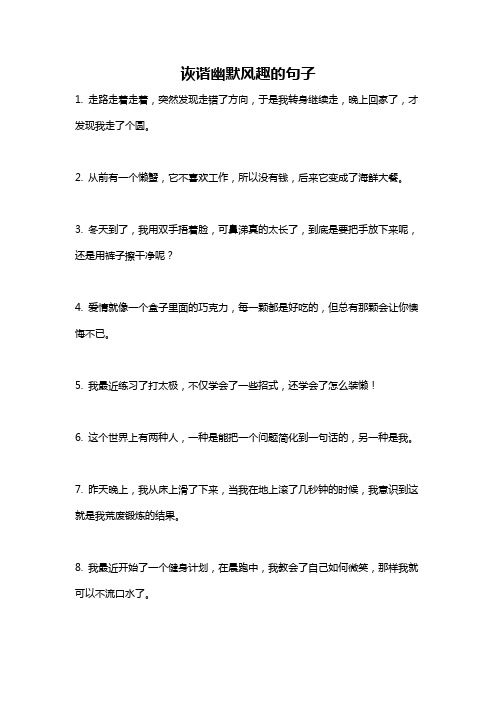 诙谐幽默风趣的句子

1. 走路走着走着，突然发现走错了方向，于是我转身继续走，晚上回家了，才发现我走了个圆。

2. 从前有一个懒蟹，它不喜欢工作，所以没有钱，后来它变成了海鲜大餐。

3. 冬天到了，我用双手捂着脸，可鼻涕真的太长了，到底是要把手放下来呢，还是用裤子擦干净呢？

4. 爱情就像一个盒子里面的巧克力，每一颗都是好吃的，但总有那颗会让你懊悔不已。

5. 我最近练习了打太极，不仅学会了一些招式，还学会了怎么装懒！

6. 这个世界上有两种人，一种是能把一个问题简化到一句话的，另一种是我。

7. 昨天晚上，我从床上滑了下来，当我在地上滚了几秒钟的时候，我意识到这就是我荒废锻炼的结果。

8. 我最近开始了一个健身计划，在晨跑中，我教会了自己如何微笑，那样我就可以不流口水了。